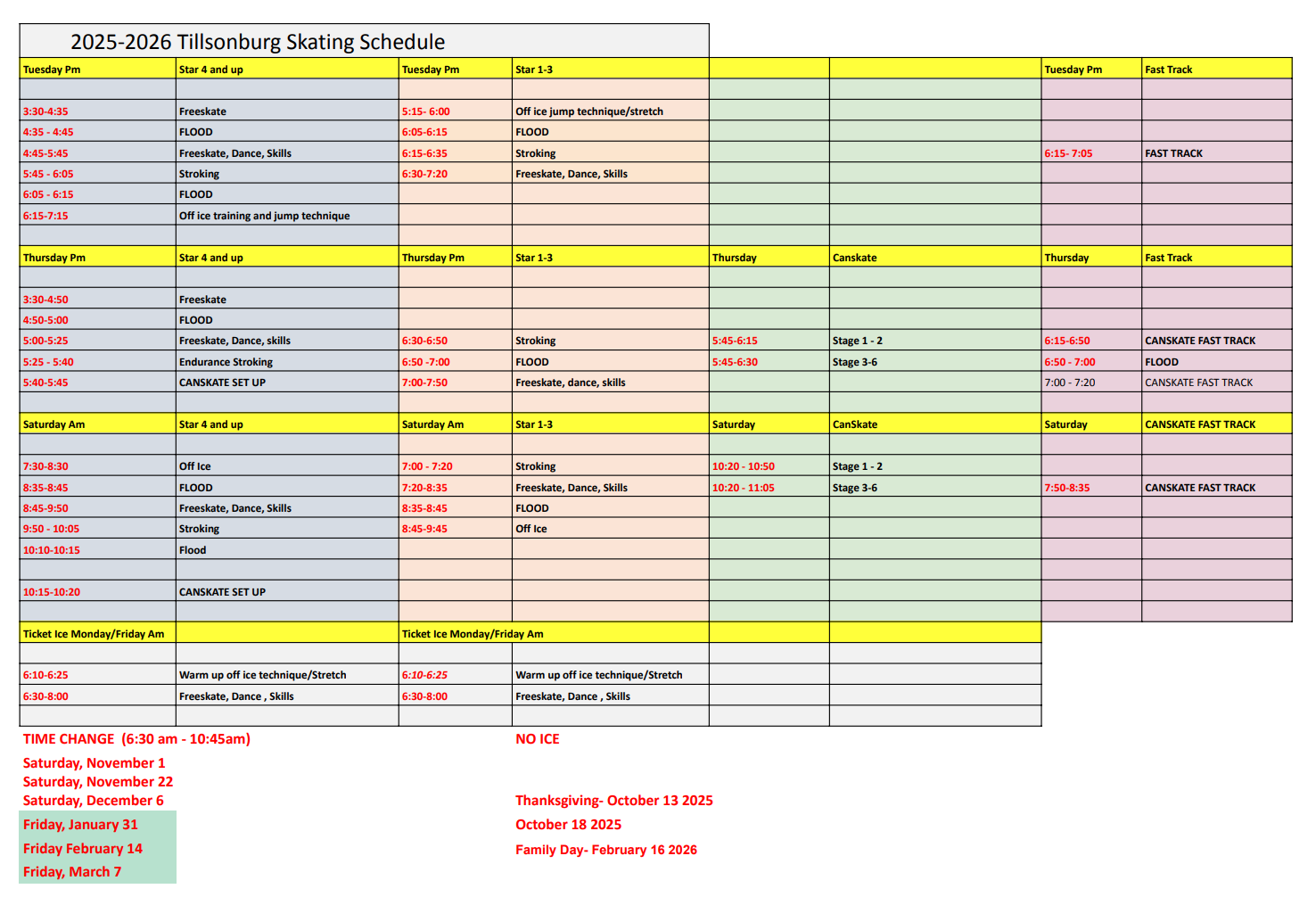 2025-2026 Tillsonburg Skating Schedule

| Tuesday Pm | Star 4 and up | Tuesday Pm | Star 1-3 | | | Tuesday Pm | Fast Track |
|---|---|---|---|---|---|---|---|
| | | | | | | | |
| 3:30-4:35 | Freeskate | 5:15- 6:00 | Off ice jump technique/stretch | | | | |
| 4:35 - 4:45 | FLOOD | 6:05-6:15 | FLOOD | | | | |
| 4:45-5:45 | Freeskate, Dance, Skills | 6:15-6:35 | Stroking | | | 6:15- 7:05 | FAST TRACK |
| 5:45 - 6:05 | Stroking | 6:30-7:20 | Freeskate, Dance, Skills | | | | |
| 6:05 - 6:15 | FLOOD | | | | | | |
| 6:15-7:15 | Off ice training and jump technique | | | | | | |
| | | | | | | | |
| Thursday Pm | Star 4 and up | Thursday Pm | Star 1-3 | Thursday | Canskate | Thursday | Fast Track |
| | | | | | | | |
| 3:30-4:50 | Freeskate | | | | | | |
| 4:50-5:00 | FLOOD | | | | | | |
| 5:00-5:25 | Freeskate, Dance, skills | 6:30-6:50 | Stroking | 5:45-6:15 | Stage 1 - 2 | 6:15-6:50 | CANSKATE FAST TRACK |
| 5:25 - 5:40 | Endurance Stroking | 6:50 -7:00 | FLOOD | 5:45-6:30 | Stage 3-6 | 6:50 - 7:00 | FLOOD |
| 5:40-5:45 | CANSKATE SET UP | 7:00-7:50 | Freeskate, dance, skills | | | 7:00 - 7:20 | CANSKATE FAST TRACK |
| | | | | | | | |
| Saturday Am | Star 4 and up | Saturday Am | Star 1-3 | Saturday | CanSkate | Saturday | CANSKATE FAST TRACK |
| | | | | | | | |
| 7:30-8:30 | Off Ice | 7:00 - 7:20 | Stroking | 10:20 - 10:50 | Stage 1 - 2 | | |
| 8:35-8:45 | FLOOD | 7:20-8:35 | Freeskate, Dance, Skills | 10:20 - 11:05 | Stage 3-6 | 7:50-8:35 | CANSKATE FAST TRACK |
| 8:45-9:50 | Freeskate, Dance, Skills | 8:35-8:45 | FLOOD | | | | |
| 9:50 - 10:05 | Stroking | 8:45-9:45 | Off Ice | | | | |
| 10:10-10:15 | Flood | | | | | | |
| | | | | | | | |
| 10:15-10:20 | CANSKATE SET UP | | | | | | |
| | | | | | | | |
| Ticket Ice Monday/Friday Am | | Ticket Ice Monday/Friday Am | | | | | |
| | | | | | | | |
| 6:10-6:25 | Warm up off ice technique/Stretch | 6:10-6:25 | Warm up off ice technique/Stretch | | | | |
| 6:30-8:00 | Freeskate, Dance , Skills | 6:30-8:00 | Freeskate, Dance , Skills | | | | |
| | | | | | | | |

TIME CHANGE (6:30 am - 10:45am)
Saturday, November 1
Saturday, November 22
Saturday, December 6
Friday, January 31
Friday February 14
Friday, March 7

NO ICE
Thanksgiving- October 13 2025
October 18 2025
Family Day- February 16 2026